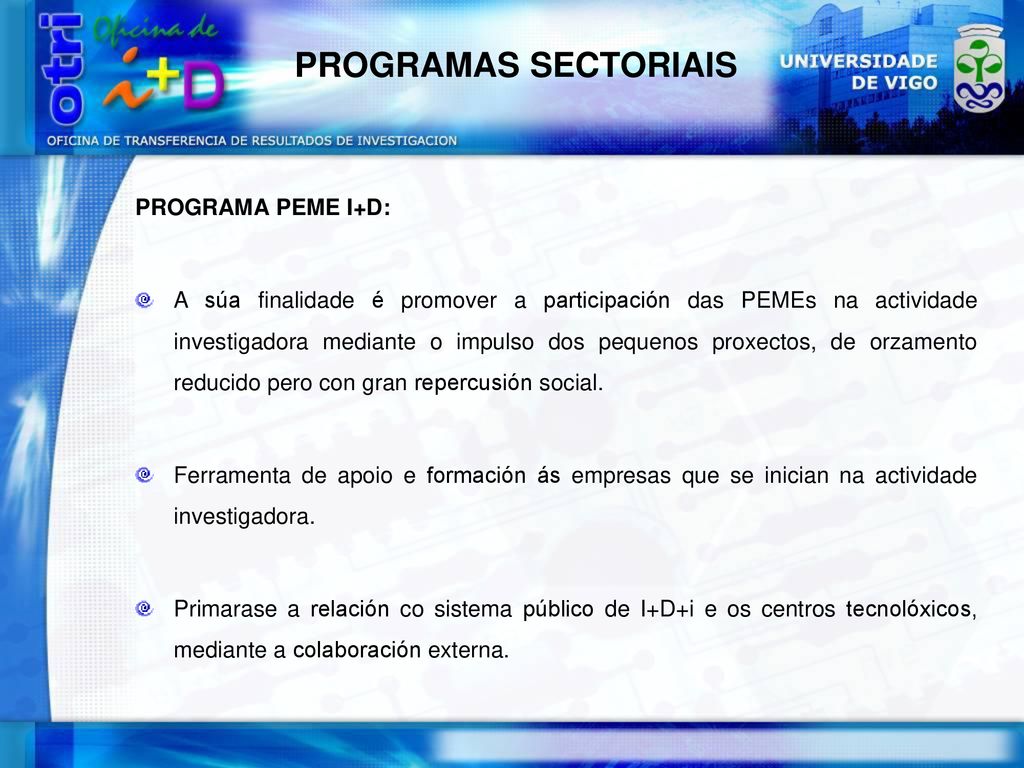 otri Oficina de i+D

PROGRAMAS SECTORIAIS

UNIVERSIDADE DE VIGO

OFICINA DE TRANSFERENCIA DE RESULTADOS DE INVESTIGACION

PROGRAMA PEME I+D:

A súa finalidade é promover a participación das PEMEs na actividade investigadora mediante o impulso dos pequenos proxectos, de orzamento reducido pero con gran repercusión social.

Ferramenta de apoio e formación ás empresas que se inician na actividade investigadora.

Primarase a relación co sistema público de I+D+i e os centros tecnolóxicos, mediante a colaboración externa.